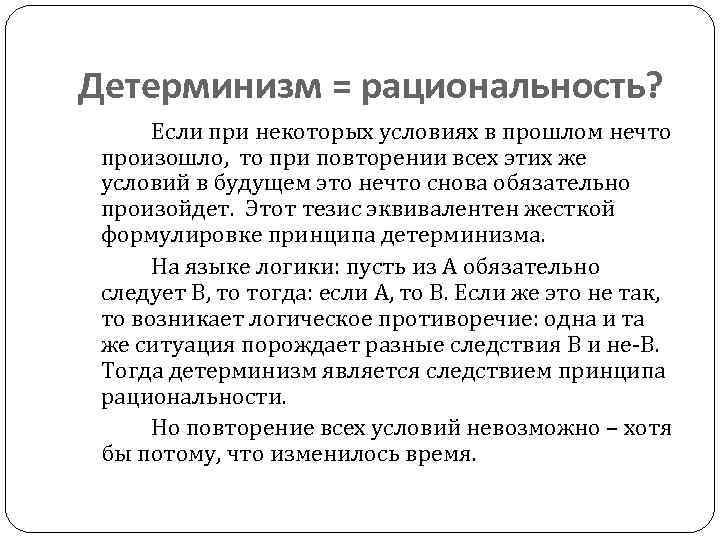 Детерминизм = рациональность?

Если при некоторых условиях в прошлом нечто произошло, то при повторении всех этих же условий в будущем это нечто снова обязательно произойдет. Этот тезис эквивалентен жесткой формулировке принципа детерминизма.

На языке логики: пусть из А обязательно следует В, то тогда: если А, то В. Если же это не так, то возникает логическое противоречие: одна и та же ситуация порождает разные следствия В и не-В. Тогда детерминизм является следствием принципа рациональности.

Но повторение всех условий невозможно – хотя бы потому, что изменилось время.